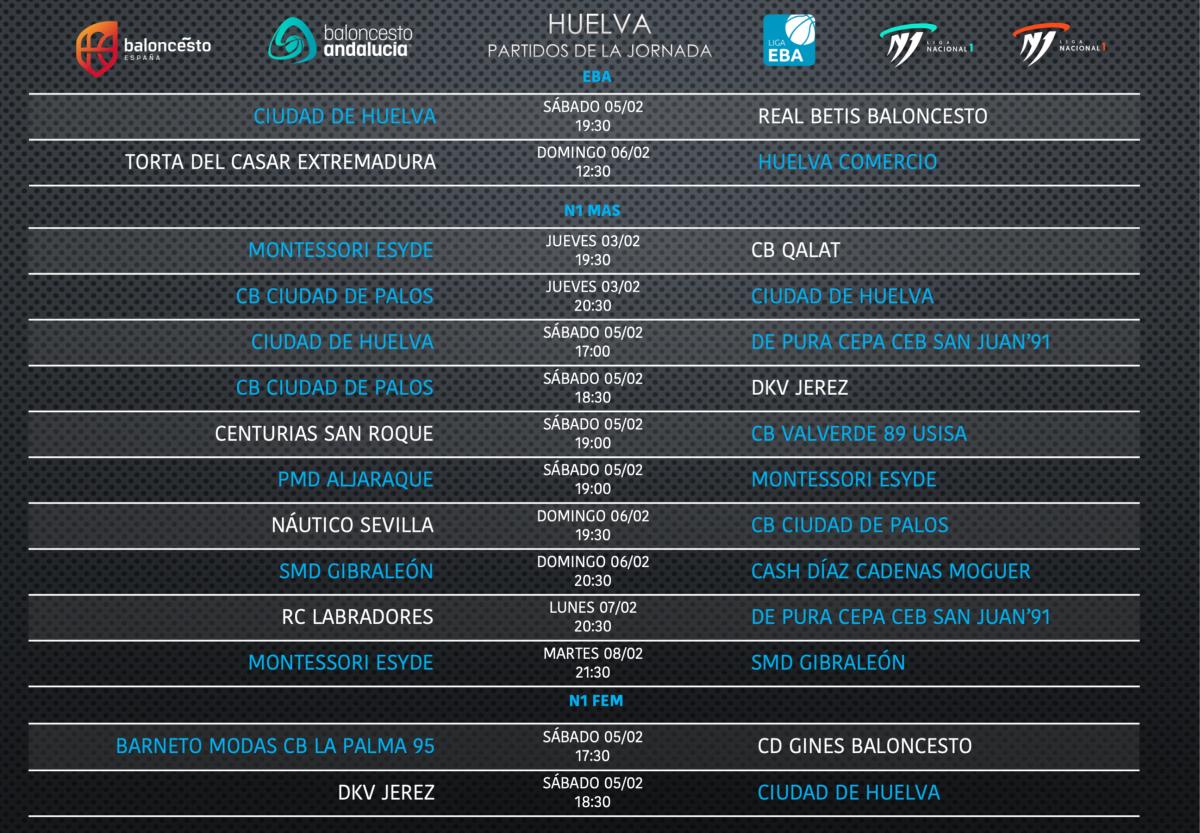 baloncesto ESPAÑA

baloncesto andalucía

HUELVA
PARTIDOS DE LA JORNADA

LIGA EBA

LIGA NACIONAL 1

LIGA NACIONAL 1

EBA

| | | |
|---|---|---|
| CIUDAD DE HUELVA | SÁBADO 05/02 19:30 | REAL BETIS BALONCESTO |
| TORTA DEL CASAR EXTREMADURA | DOMINGO 06/02 12:30 | HUELVA COMERCIO |

N1 MAS

| | | |
|---|---|---|
| MONTESSORI ESYDE | JUEVES 03/02 19:30 | CB QALAT |
| CB CIUDAD DE PALOS | JUEVES 03/02 20:30 | CIUDAD DE HUELVA |
| CIUDAD DE HUELVA | SÁBADO 05/02 17:00 | DE PURA CEPA CEB SAN JUAN'91 |
| CB CIUDAD DE PALOS | SÁBADO 05/02 18:30 | DKV JEREZ |
| CENTURIAS SAN ROQUE | SÁBADO 05/02 19:00 | CB VALVERDE 89 USISA |
| PMD ALJARAQUE | SÁBADO 05/02 19:00 | MONTESSORI ESYDE |
| NÁUTICO SEVILLA | DOMINGO 06/02 19:30 | CB CIUDAD DE PALOS |
| SMD GIBRALEÓN | DOMINGO 06/02 20:30 | CASH DÍAZ CADENAS MOGUER |
| RC LABRADORES | LUNES 07/02 20:30 | DE PURA CEPA CEB SAN JUAN'91 |
| MONTESSORI ESYDE | MARTES 08/02 21:30 | SMD GIBRALEÓN |

N1 FEM

| | | |
|---|---|---|
| BARNETO MODAS CB LA PALMA 95 | SÁBADO 05/02 17:30 | CD GINES BALONCESTO |
| DKV JEREZ | SÁBADO 05/02 18:30 | CIUDAD DE HUELVA |